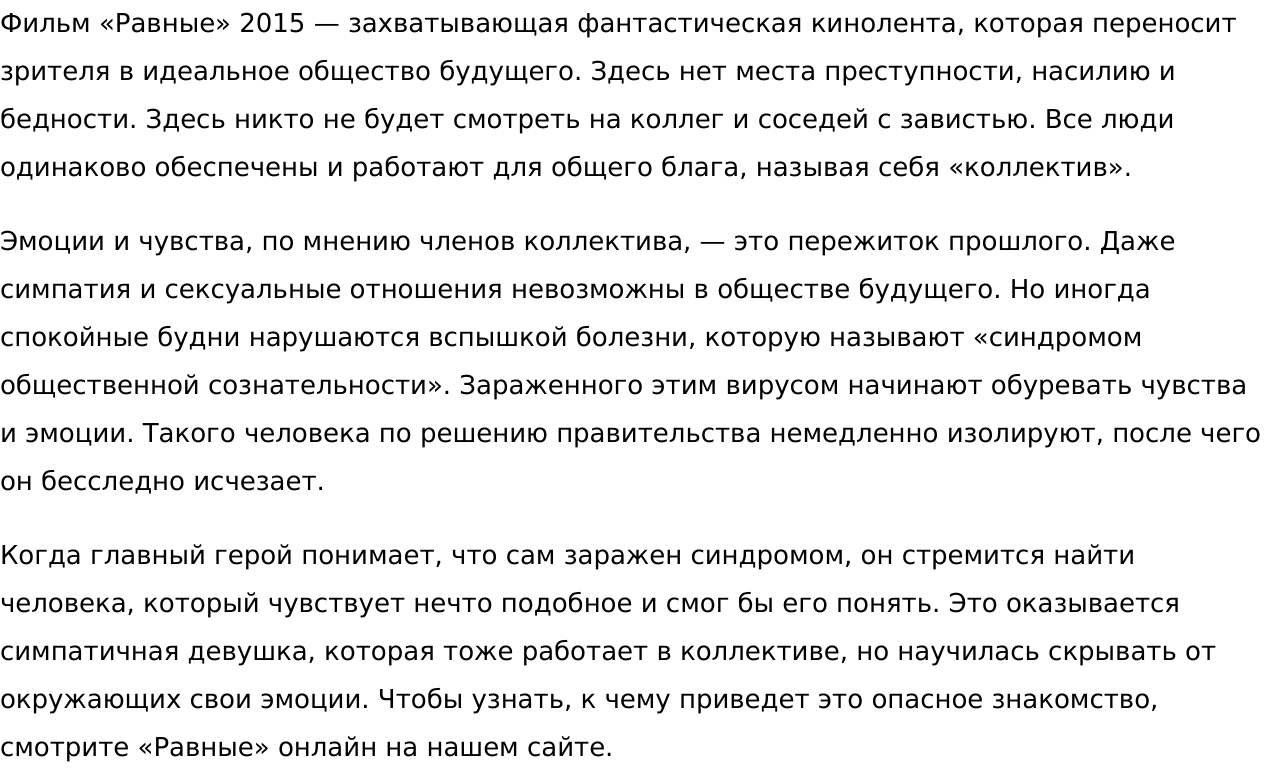 Фильм «Равные» 2015 — захватывающая фантастическая кинолента, которая переносит зрителя в идеальное общество будущего. Здесь нет места преступности, насилию и бедности. Здесь никто не будет смотреть на коллег и соседей с завистью. Все люди одинаково обеспечены и работают для общего блага, называя себя «коллектив».

Эмоции и чувства, по мнению членов коллектива, — это пережиток прошлого. Даже симпатия и сексуальные отношения невозможны в обществе будущего. Но иногда спокойные будни нарушаются вспышкой болезни, которую называют «синдромом общественной сознательности». Зараженного этим вирусом начинают обуревать чувства и эмоции. Такого человека по решению правительства немедленно изолируют, после чего он бесследно исчезает.

Когда главный герой понимает, что сам заражен синдромом, он стремится найти человека, который чувствует нечто подобное и смог бы его понять. Это оказывается симпатичная девушка, которая тоже работает в коллективе, но научилась скрывать от окружающих свои эмоции. Чтобы узнать, к чему приведет это опасное знакомство, смотрите «Равные» онлайн на нашем сайте.